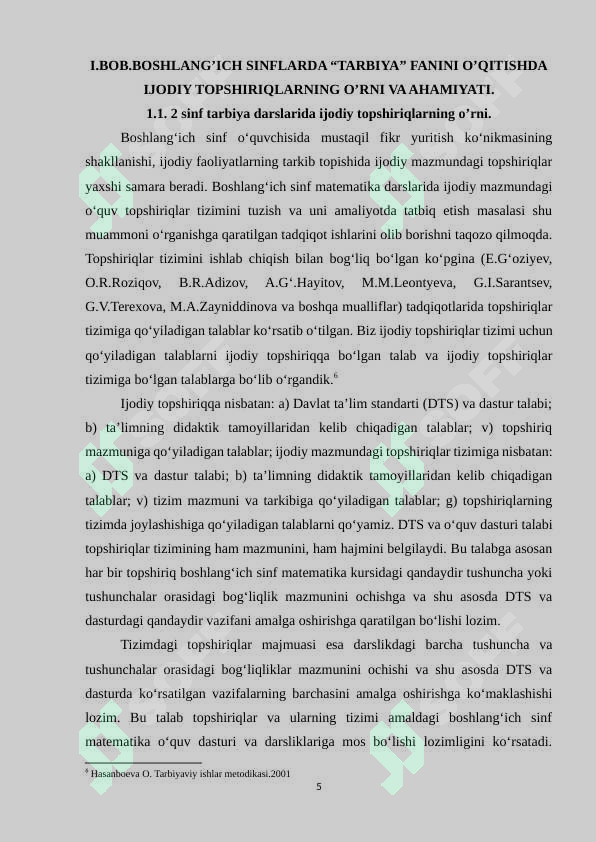 I.BOB.BOSHLANG’ICH SINFLARDA “TARBIYA” FANINI O’QITISHDA IJODIY TOPSHIRIQLARNING O’RNI VA AHAMIYATI.

1.1. 2 sinf tarbiya darslarida ijodiy topshiriqlarning o’rni.

Boshlang‘ich sinf o‘quvchisida mustaqil fikr yuritish ko‘nikmasining shakllanishi, ijodiy faoliyatlarning tarkib topishida ijodiy mazmundagi topshiriqlar yaxshi samara beradi. Boshlang‘ich sinf matematika darslarida ijodiy mazmundagi o‘quv topshiriqlar tizimini tuzish va uni amaliyotda tatbiq etish masalasi shu muammoni o‘rganishga qaratilgan tadqiqot ishlarini olib borishni taqozo qilmoqda. Topshiriqlar tizimini ishlab chiqish bilan bog‘liq bo‘lgan ko‘pgina (E.G‘oziyev, O.R.Roziqov, B.R.Adizov, A.G‘.Hayitov, M.M.Leontyeva, G.I.Sarantsev, G.V.Terexova, M.A.Zayniddinova va boshqa mualliflar) tadqiqotlarida topshiriqlar tizimiga qo‘yiladigan talablar ko‘rsatib o‘tilgan. Biz ijodiy topshiriqlar tizimi uchun qo‘yiladigan talablarni ijodiy topshiriqqa bo‘lgan talab va ijodiy topshiriqlar tizimiga bo‘lgan talablarga bo‘lib o‘rgandik.$^6$

Ijodiy topshiriqqa nisbatan: a) Davlat ta’lim standarti (DTS) va dastur talabi; b) ta’limning didaktik tamoyillaridan kelib chiqadigan talablar; v) topshiriq mazmuniga qo‘yiladigan talablar; ijodiy mazmundagi topshiriqlar tizimiga nisbatan: a) DTS va dastur talabi; b) ta’limning didaktik tamoyillaridan kelib chiqadigan talablar; v) tizim mazmuni va tarkibiga qo‘yiladigan talablar; g) topshiriqlarning tizimda joylashishiga qo‘yiladigan talablarni qo‘yamiz. DTS va o‘quv dasturi talabi topshiriqlar tizimining ham mazmunini, ham hajmini belgilaydi. Bu talabga asosan har bir topshiriq boshlang‘ich sinf matematika kursidagi qandaydir tushuncha yoki tushunchalar orasidagi bog‘liqlik mazmunini ochishga va shu asosda DTS va dasturdagi qandaydir vazifani amalga oshirishga qaratilgan bo‘lishi lozim.

Tizimdagi topshiriqlar majmuasi esa darslikdagi barcha tushuncha va tushunchalar orasidagi bog‘liqliklar mazmunini ochishi va shu asosda DTS va dasturda ko‘rsatilgan vazifalarning barchasini amalga oshirishga ko‘maklashishi lozim. Bu talab topshiriqlar va ularning tizimi amaldagi boshlang‘ich sinf matematika o‘quv dasturi va darsliklariga mos bo‘lishi lozimligini ko‘rsatadi.

$^6$ Hasanboeva O. Tarbiyaviy ishlar metodikasi.2001

5